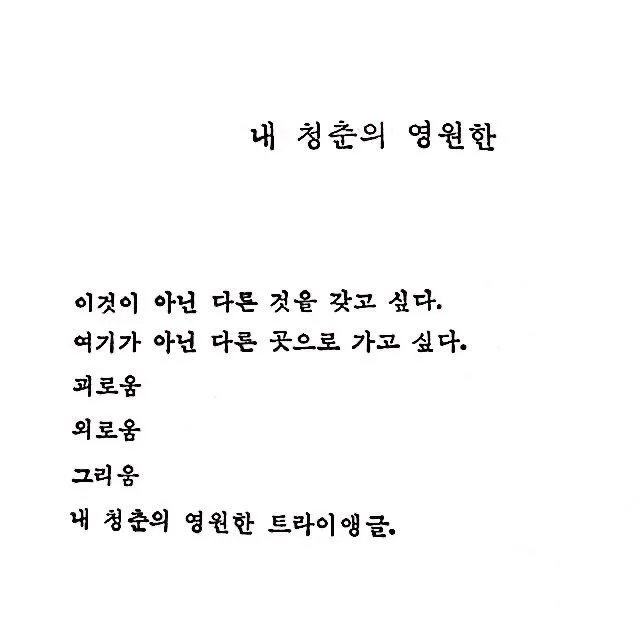 내 청춘의 영원한

이것이 아닌 다른 것을 갖고 싶다.
여기가 아닌 다른 곳으로 가고 싶다.
괴로움
외로움
그리움
내 청춘의 영원한 트라이앵글.